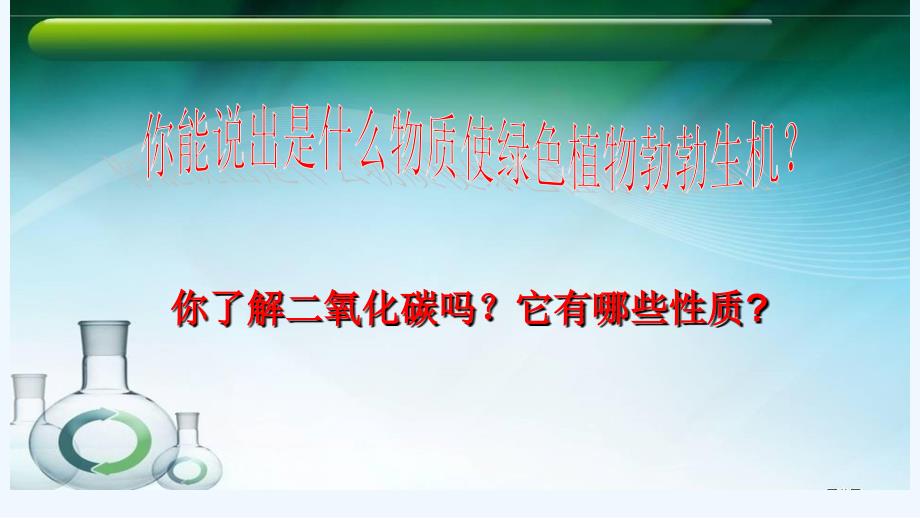 你能说出是什么物质使绿色植物勃勃生机？

你了解二氧化碳吗？它有哪些性质？